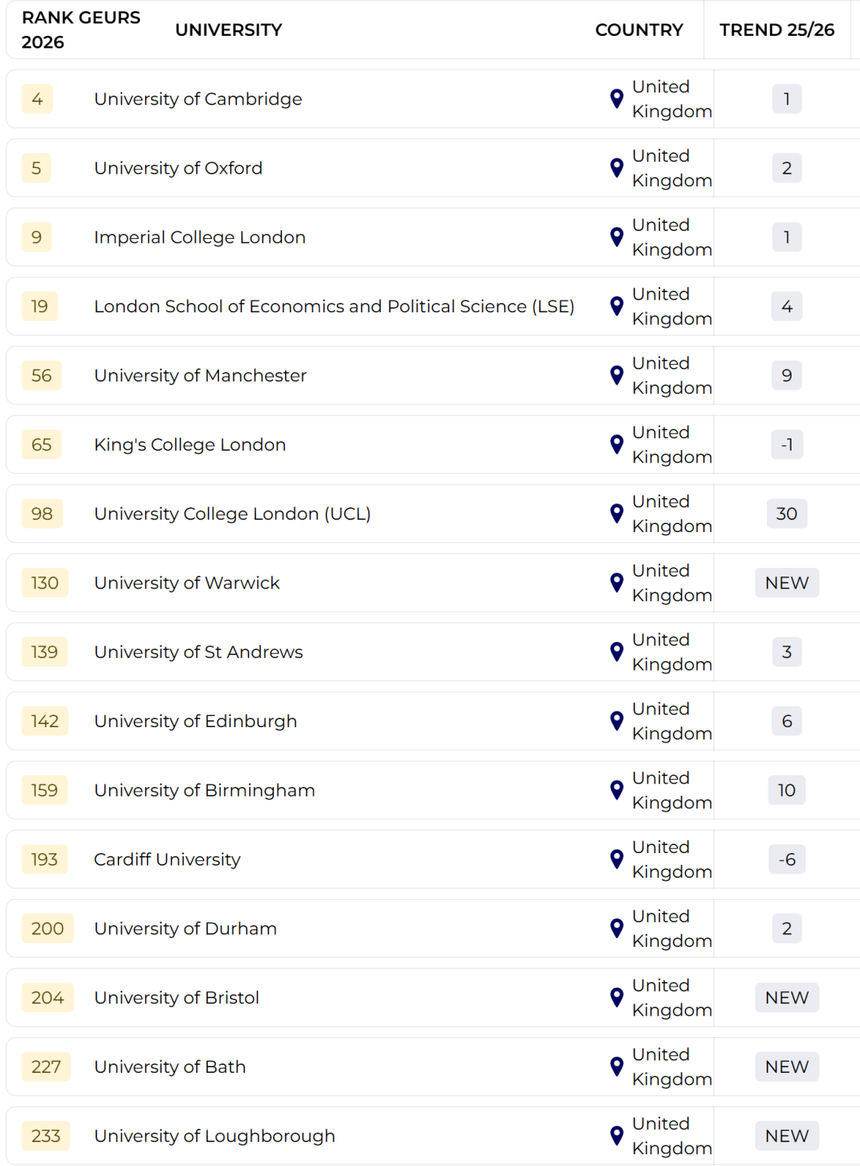 | RANK GEURS 2026 | UNIVERSITY | COUNTRY | TREND 25/26 |
|---|---|---|---|
| 4 | University of Cambridge | United Kingdom | 1 |
| 5 | University of Oxford | United Kingdom | 2 |
| 9 | Imperial College London | United Kingdom | 1 |
| 19 | London School of Economics and Political Science (LSE) | United Kingdom | 4 |
| 56 | University of Manchester | United Kingdom | 9 |
| 65 | King's College London | United Kingdom | -1 |
| 98 | University College London (UCL) | United Kingdom | 30 |
| 130 | University of Warwick | United Kingdom | NEW |
| 139 | University of St Andrews | United Kingdom | 3 |
| 142 | University of Edinburgh | United Kingdom | 6 |
| 159 | University of Birmingham | United Kingdom | 10 |
| 193 | Cardiff University | United Kingdom | -6 |
| 200 | University of Durham | United Kingdom | 2 |
| 204 | University of Bristol | United Kingdom | NEW |
| 227 | University of Bath | United Kingdom | NEW |
| 233 | University of Loughborough | United Kingdom | NEW |